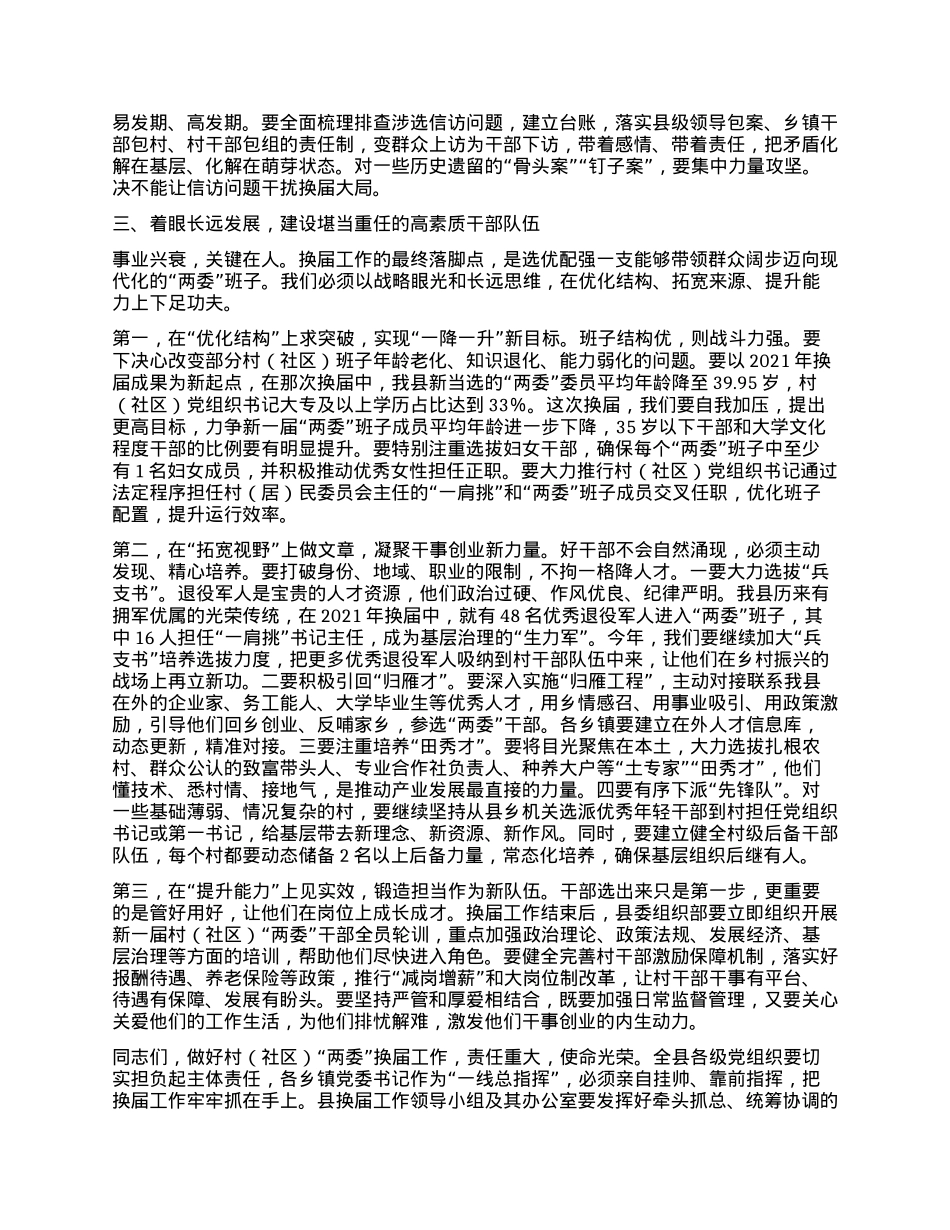 易发期、高发期。要全面梳理排查涉选信访问题，建立台账，落实县级领导包案、乡镇干部包村、村干部包组的责任制，变群众上访为干部下访，带着感情、带着责任，把矛盾化解在基层、化解在萌芽状态。对一些历史遗留的“骨头案”“钉子案”，要集中力量攻坚。决不能让信访问题干扰换届大局。

三、着眼长远发展，建设堪当重任的高素质干部队伍

事业兴衰，关键在人。换届工作的最终落脚点，是选优配强一支能够带领群众阔步迈向现代化的“两委”班子。我们必须以战略眼光和长远思维，在优化结构、拓宽来源、提升能力上下足功夫。

第一，在“优化结构”上求突破，实现“一降一升”新目标。班子结构优，则战斗力强。要下决心改变部分村（社区）班子年龄老化、知识退化、能力弱化的问题。要以 2021 年换届成果为新起点，在那次换届中，我县新当选的“两委”委员平均年龄降至 39.95 岁，村（社区）党组织书记大专及以上学历占比达到 33%。这次换届，我们要自我加压，提出更高目标，力争新一届“两委”班子成员平均年龄进一步下降，35 岁以下干部和大学文化程度干部的比例要有明显提升。要特别注重选拔妇女干部，确保每个“两委”班子中至少有 1 名妇女成员，并积极推动优秀女性担任正职。要大力推行村（社区）党组织书记通过法定程序担任村（居）民委员会主任的“一肩挑”和“两委”班子成员交叉任职，优化班子配置，提升运行效率。

第二，在“拓宽视野”上做文章，凝聚干事创业新力量。好干部不会自然涌现，必须主动发现、精心培养。要打破身份、地域、职业的限制，不拘一格降人才。一要大力选拔“兵支书”。退役军人是宝贵的人才资源，他们政治过硬、作风优良、纪律严明。我县历来有拥军优属的光荣传统，在 2021 年换届中，就有 48 名优秀退役军人进入“两委”班子，其中 16 人担任“一肩挑”书记主任，成为基层治理的“生力军”。今年，我们要继续加大“兵支书”培养选拔力度，把更多优秀退役军人吸纳到村干部队伍中来，让他们在乡村振兴的战场上再立新功。二要积极引回“归雁才”。要深入实施“归雁工程”，主动对接联系我县在外的企业家、务工能人、大学毕业生等优秀人才，用乡情感召、用事业吸引、用政策激励，引导他们回乡创业、反哺家乡，参选“两委”干部。各乡镇要建立在外人才信息库，动态更新，精准对接。三要注重培养“田秀才”。要将目光聚焦在本土，大力选拔扎根农村、群众公认的致富带头人、专业合作社负责人、种养大户等“土专家”“田秀才”，他们懂技术、悉村情、接地气，是推动产业发展最直接的力量。四要有序下派“先锋队”。对一些基础薄弱、情况复杂的村，要继续坚持从县乡机关选派优秀年轻干部到村担任党组织书记或第一书记，给基层带去新理念、新资源、新作风。同时，要建立健全村级后备干部队伍，每个村都要动态储备 2 名以上后备力量，常态化培养，确保基层组织后继有人。

第三，在“提升能力”上见实效，锻造担当作为新队伍。干部选出来只是第一步，更重要的是管好用好，让他们在岗位上成长成才。换届工作结束后，县委组织部要立即组织开展新一届村（社区）“两委”干部全员轮训，重点加强政治理论、政策法规、发展经济、基层治理等方面的培训，帮助他们尽快进入角色。要健全完善村干部激励保障机制，落实好报酬待遇、养老保险等政策，推行“减岗增薪”和大岗位制改革，让村干部干事有平台、待遇有保障、发展有盼头。要坚持严管和厚爱相结合，既要加强日常监督管理，又要关心关爱他们的工作生活，为他们排忧解难，激发他们干事创业的内生动力。

同志们，做好村（社区）“两委”换届工作，责任重大，使命光荣。全县各级党组织要切实担负起主体责任，各乡镇党委书记作为“一线总指挥”，必须亲自挂帅、靠前指挥，把换届工作牢牢抓在手上。县换届工作领导小组及其办公室要发挥好牵头抓总、统筹协调的